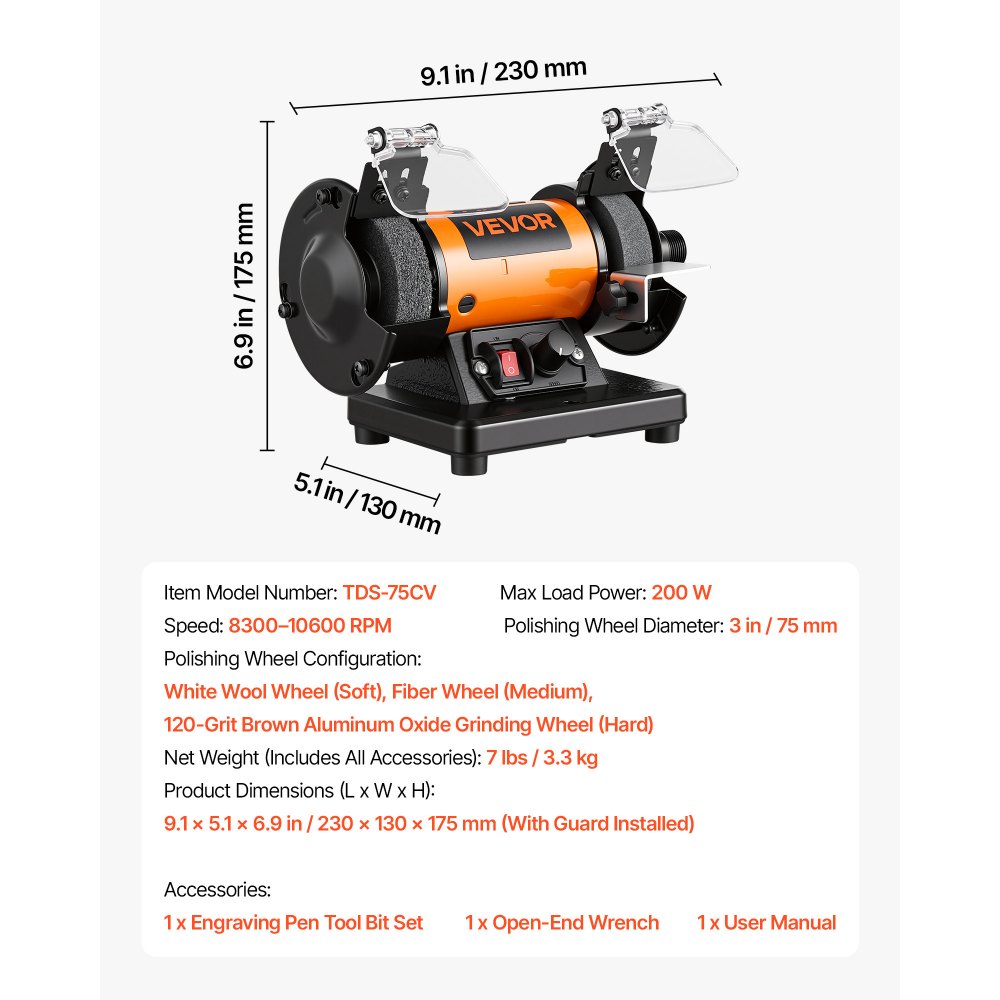 9.1 in / 230 mm

6.9 in / 175 mm

VEVOR

5.1 in / 130 mm

Item Model Number: TDS-75CV Max Load Power: 200 W

Speed: 8300–10600 RPM Polishing Wheel Diameter: 3 in / 75 mm

Polishing Wheel Configuration:

White Wool Wheel (Soft), Fiber Wheel (Medium),

120-Grit Brown Aluminum Oxide Grinding Wheel (Hard)

Net Weight (Includes All Accessories): 7 lbs / 3.3 kg

Product Dimensions (L x W x H):

9.1 × 5.1 × 6.9 in / 230 × 130 × 175 mm (With Guard Installed)

Accessories:

1 x Engraving Pen Tool Bit Set 1 x Open-End Wrench 1 x User Manual